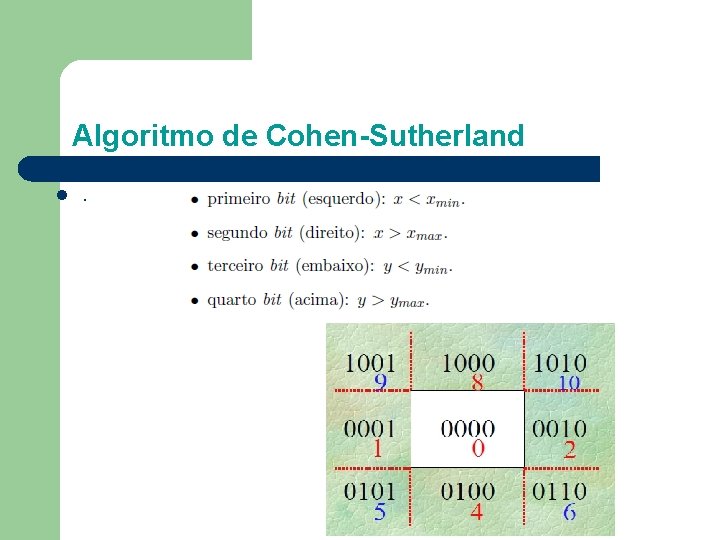 Algoritmo de Cohen-Sutherland

• .

• primeiro bit (esquerdo): $x < x_{min}$.
• segundo bit (direito): $x > x_{max}$.
• terceiro bit (embaixo): $y < y_{min}$.
• quarto bit (acima): $y > y_{max}$.

1001
9
1000
8
1010
10
0001
1
0000
0
0010
2
0101
5
0100
4
0110
6